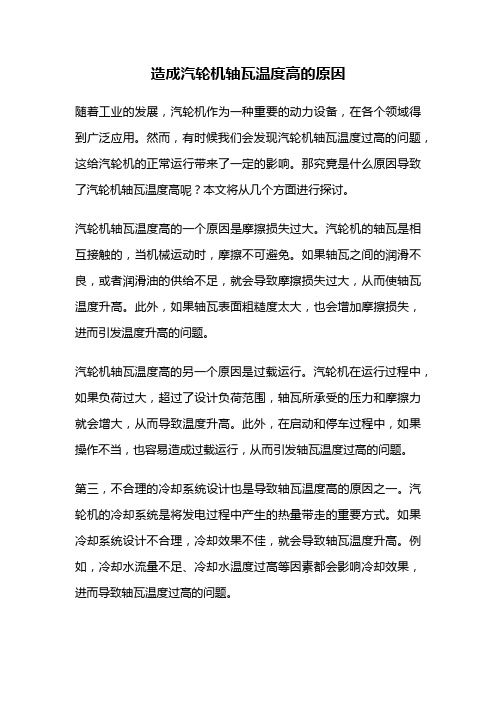 造成汽轮机轴瓦温度高的原因

随着工业的发展，汽轮机作为一种重要的动力设备，在各个领域得到广泛应用。然而，有时候我们会发现汽轮机轴瓦温度过高的问题，这给汽轮机的正常运行带来了一定的影响。那究竟是什么原因导致了汽轮机轴瓦温度高呢？本文将从几个方面进行探讨。

汽轮机轴瓦温度高的一个原因是摩擦损失过大。汽轮机的轴瓦是相互接触的，当机械运动时，摩擦不可避免。如果轴瓦之间的润滑不良，或者润滑油的供给不足，就会导致摩擦损失过大，从而使轴瓦温度升高。此外，如果轴瓦表面粗糙度太大，也会增加摩擦损失，进而引发温度升高的问题。

汽轮机轴瓦温度高的另一个原因是过载运行。汽轮机在运行过程中，如果负荷过大，超过了设计负荷范围，轴瓦所承受的压力和摩擦力就会增大，从而导致温度升高。此外，在启动和停车过程中，如果操作不当，也容易造成过载运行，从而引发轴瓦温度过高的问题。

第三，不合理的冷却系统设计也是导致轴瓦温度高的原因之一。汽轮机的冷却系统是将发电过程中产生的热量带走的重要方式。如果冷却系统设计不合理，冷却效果不佳，就会导致轴瓦温度升高。例如，冷却水流量不足、冷却水温度过高等因素都会影响冷却效果，进而导致轴瓦温度过高的问题。